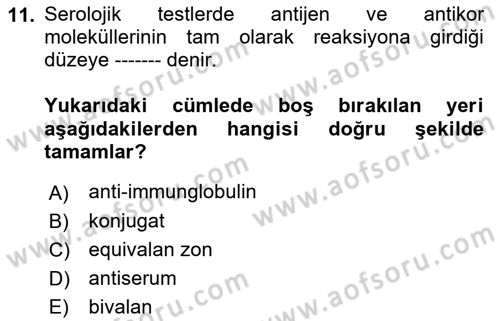 11. Serolojik testlerde antijen ve antikor moleküllerinin tam olarak reaksiyona girdiği düzeye ------- denir.

Yukarıdaki cümlede boş bırakılan yeri aşağıdakilerden hangisi doğru şekilde tamamlar?

A) anti-immunglobulin
B) konjugat
C) equivalan zon
D) antiserum
E) bivalan

www.aofsoru.com